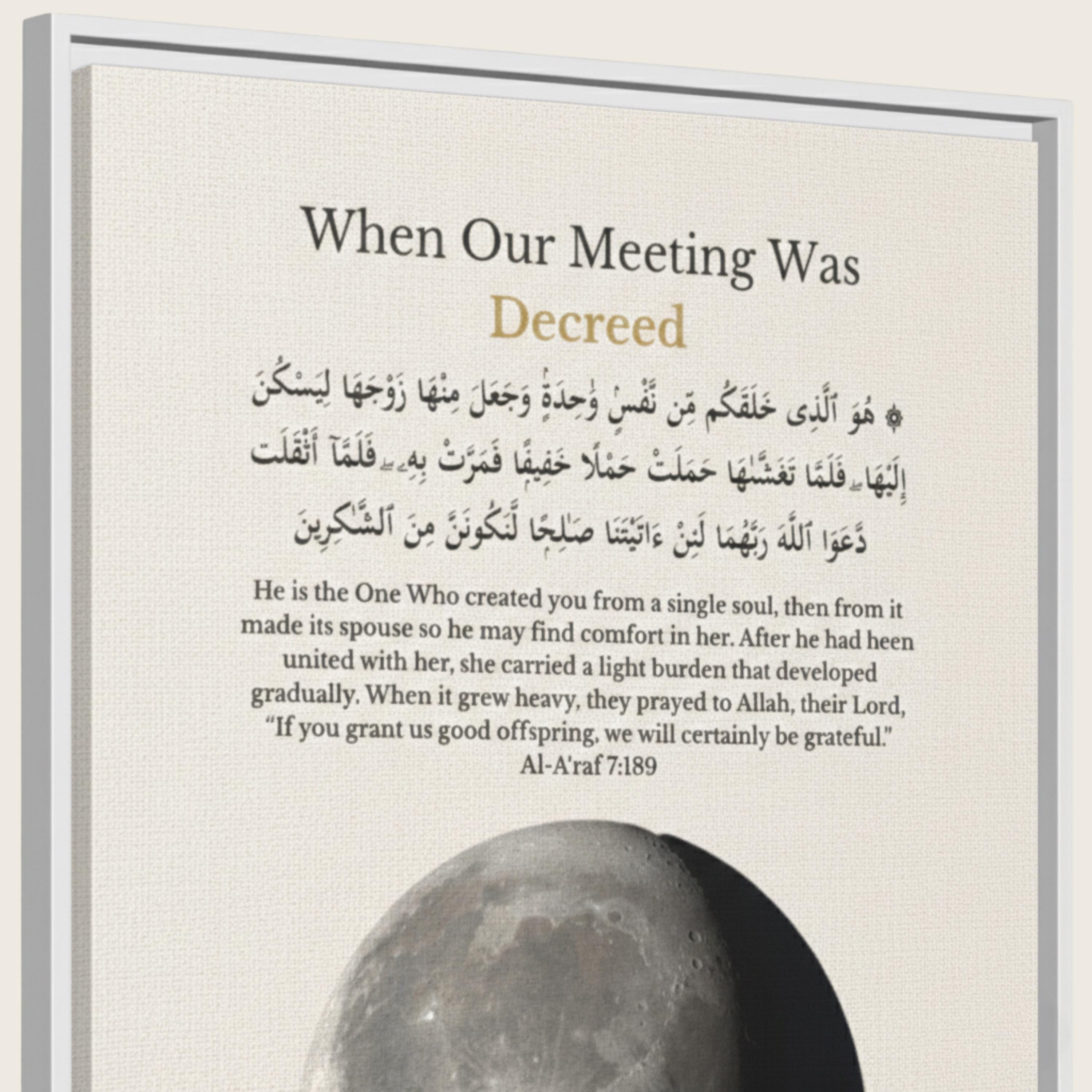 When Our Meeting Was
Decreed

۞ هُوَ ٱلَّذِى خَلَقَكُم مِّن نَّفْسٍ وَٰحِدَةٍ وَجَعَلَ مِنْهَا زَوْجَهَا لِيَسْكُنَ إِلَيْهَا ۖ فَلَمَّا تَغَشَّىٰهَا حَمَلَتْ حَمْلًا خَفِيفًا فَمَرَّتْ بِهِۦ ۖ فَلَمَّآ أَثْقَلَت دَّعَوَا ٱللَّهَ رَبَّهُمَا لَئِنْ ءَاتَيْتَنَا صَٰلِحًا لَّنَكُونَنَّ مِنَ ٱلشَّٰكِرِينَ

He is the One Who created you from a single soul, then from it made its spouse so he may find comfort in her. After he had heen united with her, she carried a light burden that developed gradually. When it grew heavy, they prayed to Allah, their Lord, "If you grant us good offspring, we will certainly be grateful."
Al-A'raf 7:189